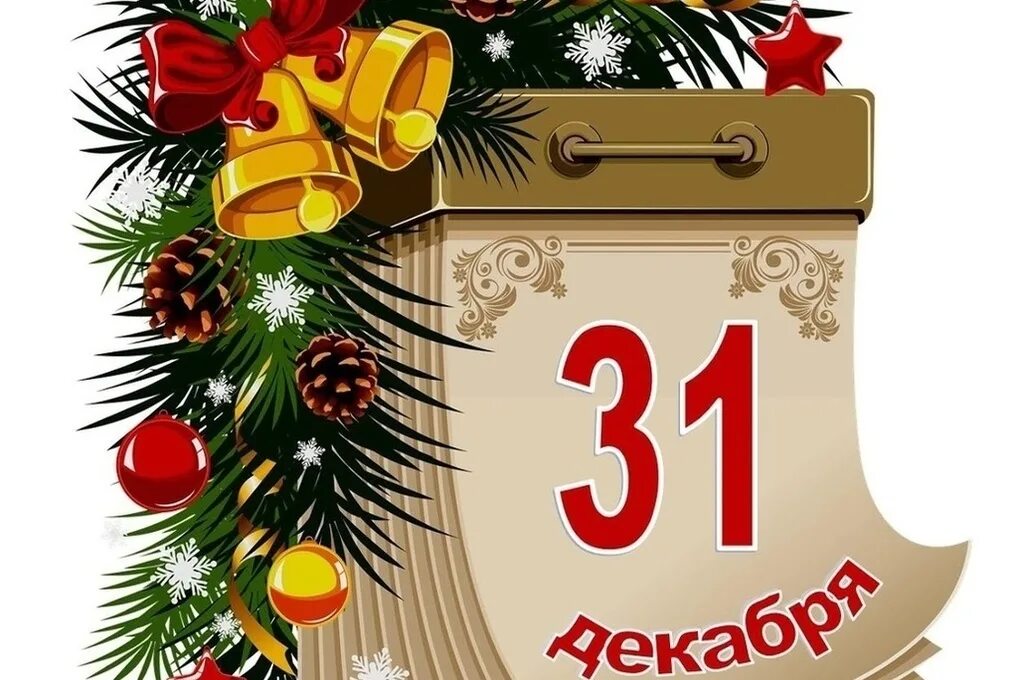 31
декабря